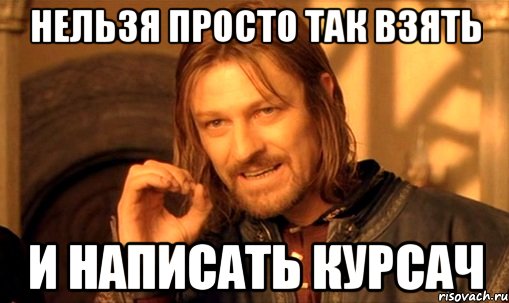 НЕЛЬЗЯ ПРОСТО ТАК ВЗЯТЬ

И НАПИСАТЬ КУРСАЧ

risovach.ru